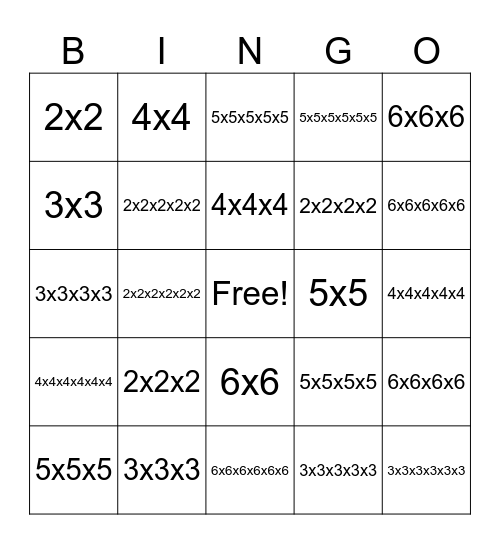 | B | I | N | G | O |
|---|---|---|---|---|
| 2x2 | 4x4 | 5x5x5x5x5 | 5x5x5x5x5x5 | 6x6x6 |
| 3x3 | 2x2x2x2x2 | 4x4x4 | 2x2x2x2 | 6x6x6x6x6 |
| 3x3x3x3 | 2x2x2x2x2x2 | Free! | 5x5 | 4x4x4x4x4 |
| 4x4x4x4x4x4 | 2x2x2 | 6x6 | 5x5x5x5 | 6x6x6x6 |
| 5x5x5 | 3x3x3 | 6x6x6x6x6x6 | 3x3x3x3x3 | 3x3x3x3x3x3 |